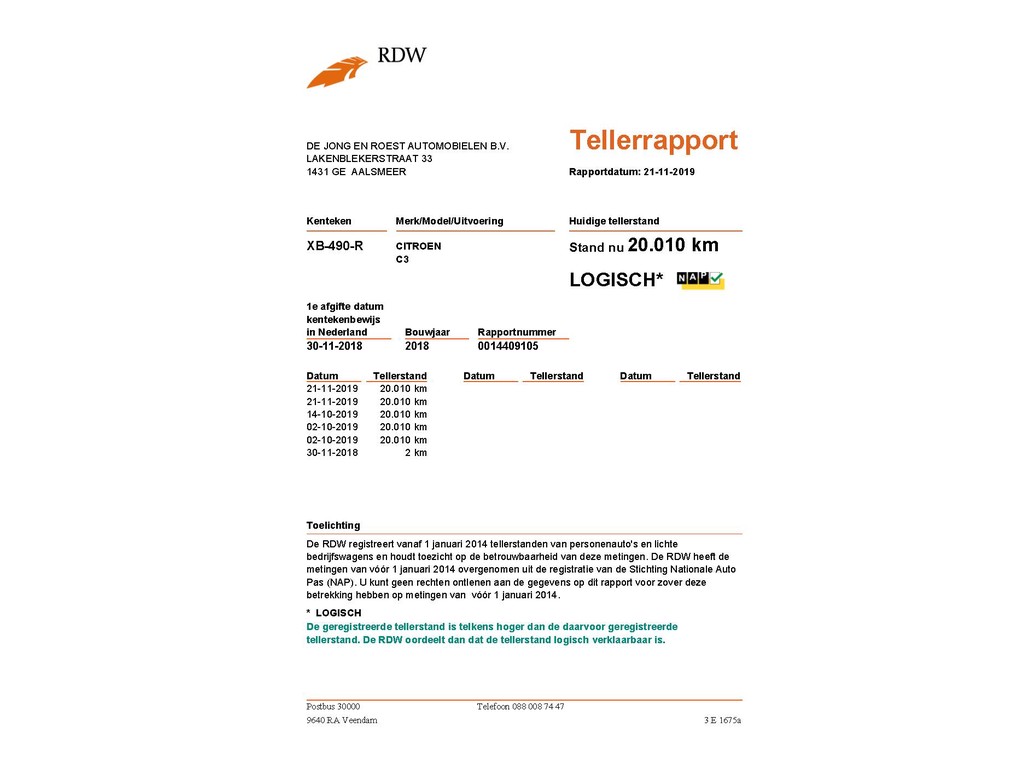 RDW

DE JONG EN ROEST AUTOMOBIELEN B.V.
LAKENBLEKERSTRAAT 33
1431 GE AALSMEER

Tellerrapport

Rapportdatum: 21-11-2019

| Kenteken | Merk/Model/Uitvoering | Huidige tellerstand |
|---|---|---|
| XB-490-R | CITROEN C3 | Stand nu 20.010 km |

LOGISCH* NAP

| 1e afgifte datum kentekenbewijs in Nederland | Bouwjaar | Rapportnummer |
|---|---|---|
| 30-11-2018 | 2018 | 0014409105 |

| Datum | Tellerstand | Datum | Tellerstand | Datum | Tellerstand |
|---|---|---|---|---|---|
| 21-11-2019 | 20.010 km | | | | |
| 21-11-2019 | 20.010 km | | | | |
| 14-10-2019 | 20.010 km | | | | |
| 02-10-2019 | 20.010 km | | | | |
| 02-10-2019 | 20.010 km | | | | |
| 30-11-2018 | 2 km | | | | |

Toelichting
De RDW registreert vanaf 1 januari 2014 tellerstanden van personenauto's en lichte bedrijfswagens en houdt toezicht op de betrouwbaarheid van deze metingen. De RDW heeft de metingen van vóór 1 januari 2014 overgenomen uit de registratie van de Stichting Nationale Auto Pas (NAP). U kunt geen rechten ontlenen aan de gegevens op dit rapport voor zover deze betrekking hebben op metingen van vóór 1 januari 2014.

* LOGISCH
De geregistreerde tellerstand is telkens hoger dan de daarvoor geregistreerde tellerstand. De RDW oordeelt dan dat de tellerstand logisch verklaarbaar is.

Postbus 30000
9640 RA Veendam
Telefoon 088 008 74 47
3 E 1675a